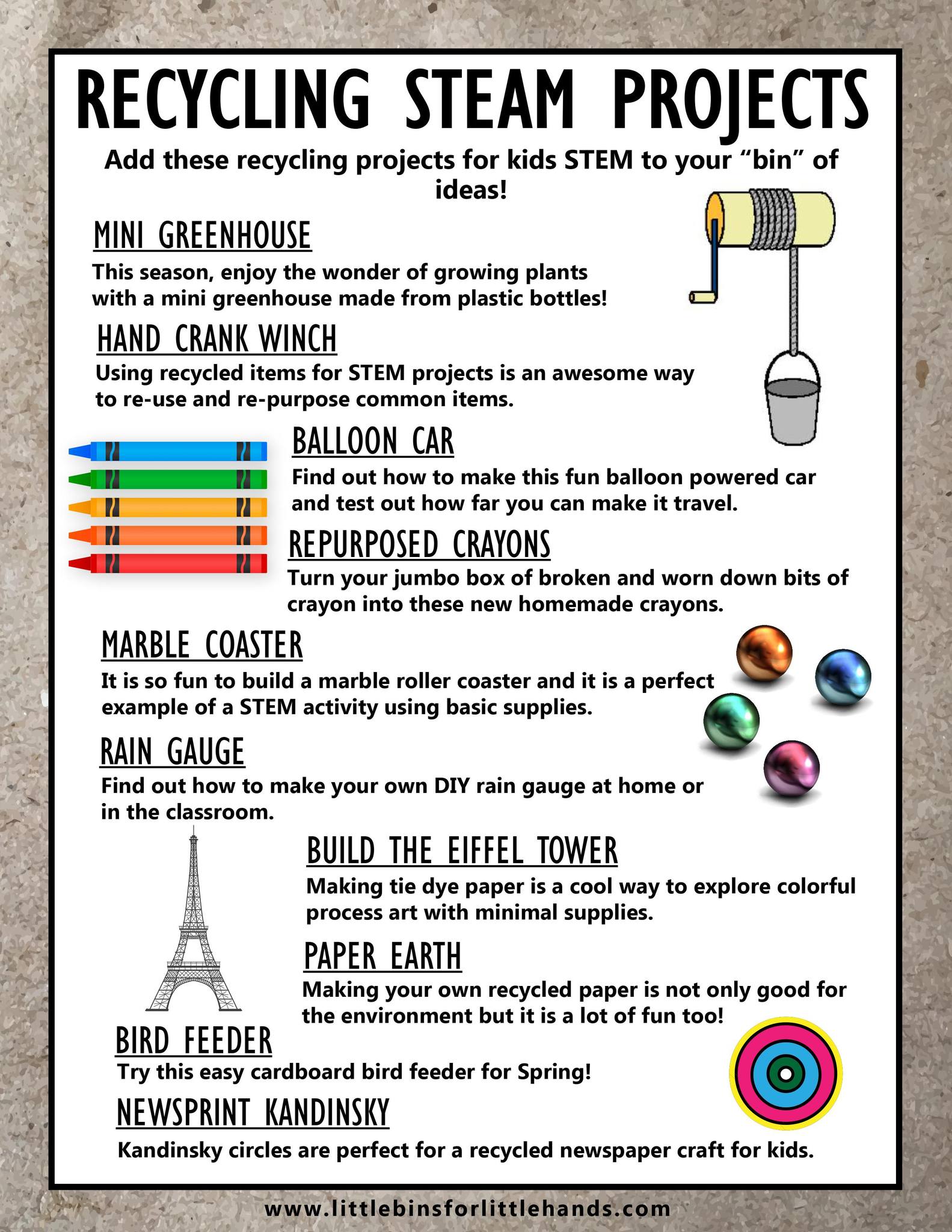 RECYCLING STEAM PROJECTS

Add these recycling projects for kids STEM to your “bin” of ideas!

MINI GREENHOUSE

This season, enjoy the wonder of growing plants with a mini greenhouse made from plastic bottles!

HAND CRANK WINCH

Using recycled items for STEM projects is an awesome way to re-use and re-purpose common items.

BALLOON CAR

Find out how to make this fun balloon powered car and test out how far you can make it travel.

REPURPOSED CRAYONS

Turn your jumbo box of broken and worn down bits of crayon into these new homemade crayons.

MARBLE COASTER

It is so fun to build a marble roller coaster and it is a perfect example of a STEM activity using basic supplies.

RAIN GAUGE

Find out how to make your own DIY rain gauge at home or in the classroom.

BUILD THE EIFFEL TOWER

Making tie dye paper is a cool way to explore colorful process art with minimal supplies.

PAPER EARTH

Making your own recycled paper is not only good for the environment but it is a lot of fun too!

BIRD FEEDER

Try this easy cardboard bird feeder for Spring!

NEWSPRINT KANDINSKY

Kandinsky circles are perfect for a recycled newspaper craft for kids.

www.littlebinsforlittlehands.com